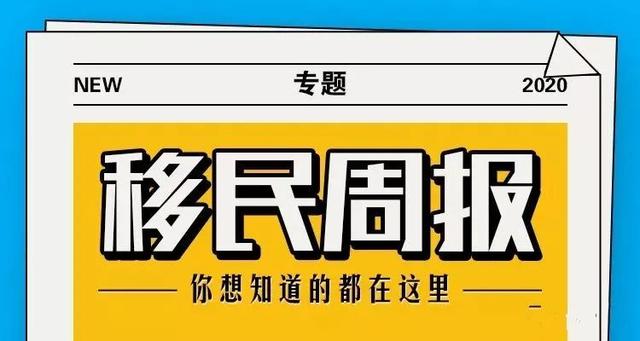 NEW 专题 2020

移民周报

你想知道的都在这里